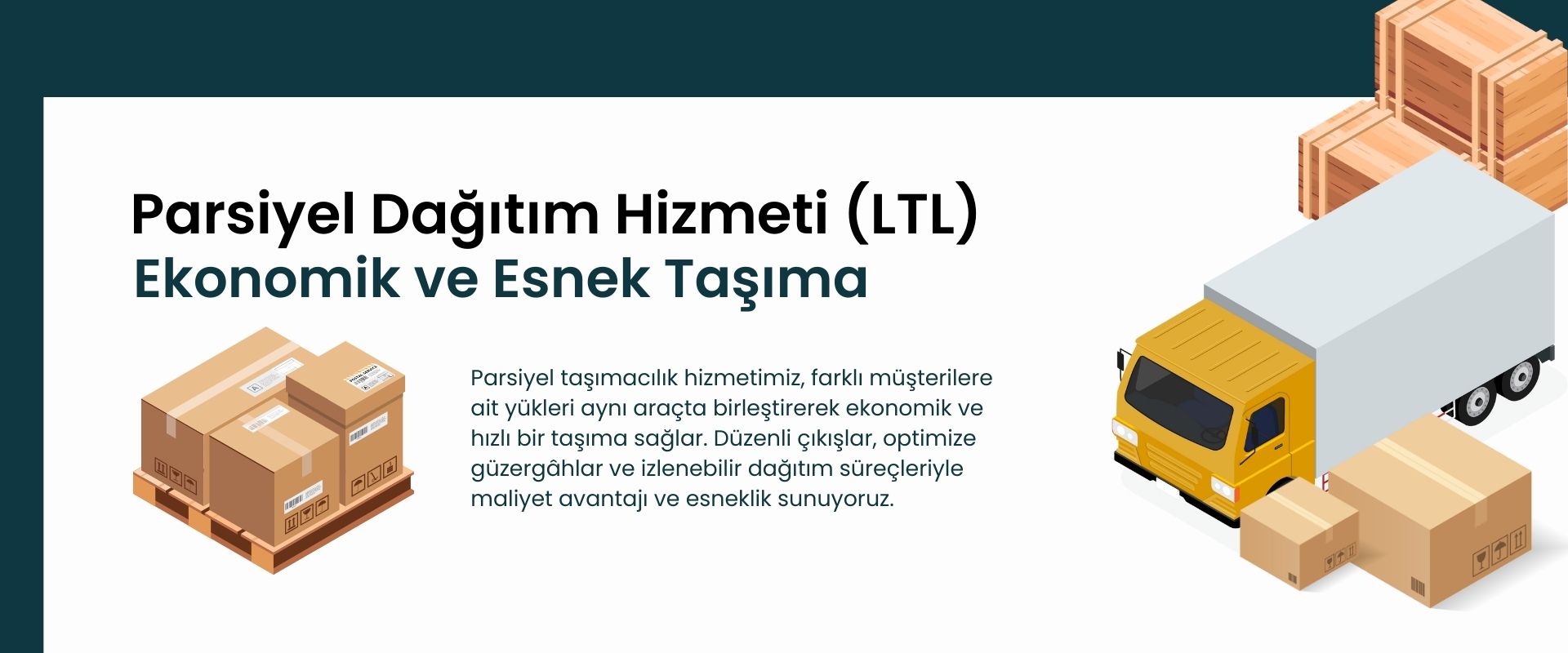 Parsiyel Dağıtım Hizmeti (LTL)
Ekonomik ve Esnek Taşıma

Parsiyel taşımacılık hizmetimiz, farklı müşterilere ait yükleri aynı araçta birleştirerek ekonomik ve hızlı bir taşıma sağlar. Düzenli çıkışlar, optimize güzergâhlar ve izlenebilir dağıtım süreçleriyle maliyet avantajı ve esneklik sunuyoruz.